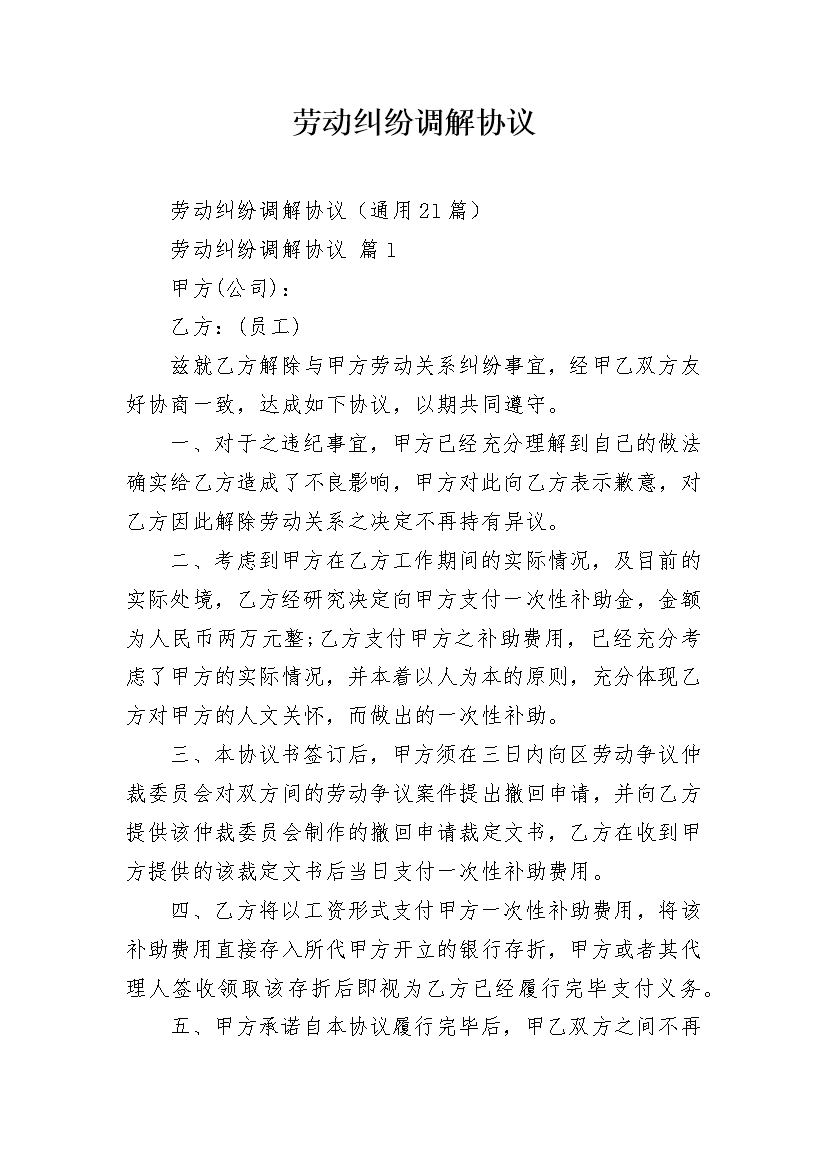 劳动纠纷调解协议

劳动纠纷调解协议（通用21篇）

劳动纠纷调解协议 篇1

甲方(公司)：

乙方：(员工)

兹就乙方解除与甲方劳动关系纠纷事宜，经甲乙双方友好协商一致，达成如下协议，以期共同遵守。

一、对于之违纪事宜，甲方已经充分理解到自己的做法确实给乙方造成了不良影响，甲方对此向乙方表示歉意，对乙方因此解除劳动关系之决定不再持有异议。

二、考虑到甲方在乙方工作期间的实际情况，及目前的实际处境，乙方经研究决定向甲方支付一次性补助金，金额为人民币两万元整;乙方支付甲方之补助费用，已经充分考虑了甲方的实际情况，并本着以人为本的原则，充分体现乙方对甲方的人文关怀，而做出的一次性补助。

三、本协议书签订后，甲方须在三日内向区劳动争议仲裁委员会对双方间的劳动争议案件提出撤回申请，并向乙方提供该仲裁委员会制作的撤回申请裁定文书，乙方在收到甲方提供的该裁定文书后当日支付一次性补助费用。

四、乙方将以工资形式支付甲方一次性补助费用，将该补助费用直接存入所代甲方开立的银行存折，甲方或者其代理人签收领取该存折后即视为乙方已经履行完毕支付义务。

五、甲方承诺自本协议履行完毕后，甲乙双方之间不再